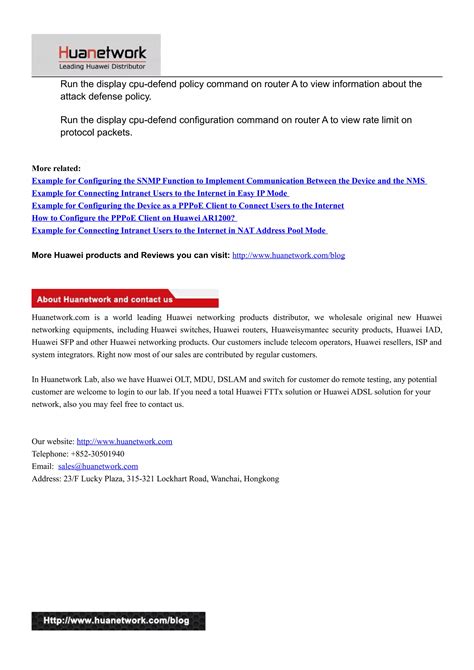 Huanetwork
Leading Huawei Distributor

Run the display cpu-defend policy command on router A to view information about the attack defense policy.

Run the display cpu-defend configuration command on router A to view rate limit on protocol packets.

More related:
Example for Configuring the SNMP Function to Implement Communication Between the Device and the NMS
Example for Connecting Intranet Users to the Internet in Easy IP Mode
Example for Configuring the Device as a PPPoE Client to Connect Users to the Internet
How to Configure the PPPoE Client on Huawei AR1200?
Example for Connecting Intranet Users to the Internet in NAT Address Pool Mode

More Huawei products and Reviews you can visit: http://www.huanetwork.com/blog

About Huanetwork and contact us

Huanetwork.com is a world leading Huawei networking products distributor, we wholesale original new Huawei networking equipments, including Huawei switches, Huawei routers, Huaweisymantec security products, Huawei IAD, Huawei SFP and other Huawei networking products. Our customers include telecom operators, Huawei resellers, ISP and system integrators. Right now most of our sales are contributed by regular customers.

In Huanetwork Lab, also we have Huawei OLT, MDU, DSLAM and switch for customer do remote testing, any potential customer are welcome to login to our lab. If you need a total Huawei FTTx solution or Huawei ADSL solution for your network, also you may feel free to contact us.

Our website: http://www.huanetwork.com
Telephone: +852-30501940
Email: sales@huanetwork.com
Address: 23/F Lucky Plaza, 315-321 Lockhart Road, Wanchai, Hongkong

Http://www.huanetwork.com/blog